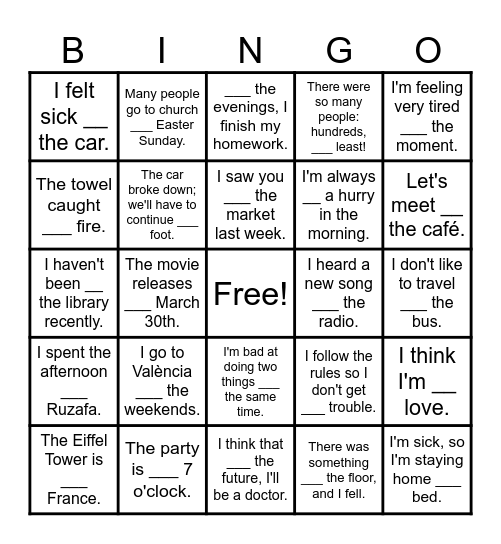 | B | I | N | G | O |
|---|---|---|---|---|
| I felt sick __ the car. | Many people go to church ___ Easter Sunday. | ___ the evenings, I finish my homework. | There were so many people: hundreds, ___ least! | I'm feeling very tired ___ the moment. |
| The towel caught ___ fire. | The car broke down; we'll have to continue ___ foot. | I saw you ___ the market last week. | I'm always __ a hurry in the morning. | Let's meet __ the café. |
| I haven't been __ the library recently. | The movie releases ___ March 30th. | Free! | I heard a new song ___ the radio. | I don't like to travel ___ the bus. |
| I spent the afternoon ___ Ruzafa. | I go to València ___ the weekends. | I'm bad at doing two things ___ the same time. | I follow the rules so I don't get ___ trouble. | I think I'm __ love. |
| The Eiffel Tower is ___ France. | The party is ___ 7 o'clock. | I think that ___ the future, I'll be a doctor. | There was something ___ the floor, and I fell. | I'm sick, so I'm staying home ___ bed. |